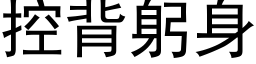 控背躬身